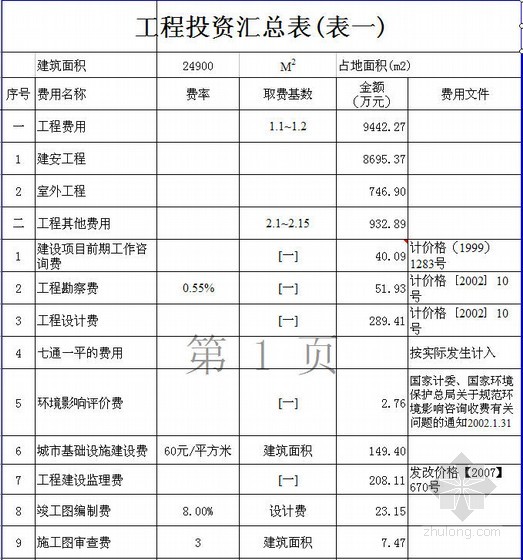 工程投资汇总表(表一)

| | 建筑面积 | 24900 | $M^2$ | 占地面积(m2) | |
|---|---|---|---|---|---|
| 序号 | 费用名称 | 费率 | 取费基数 | 金额（万元） | 费用文件 |
| 一 | 工程费用 | | 1.1~1.2 | 9442.27 | |
| 1 | 建安工程 | | | 8695.37 | |
| 2 | 室外工程 | | | 746.90 | |
| 二 | 工程其他费用 | | 2.1~2.15 | 932.89 | |
| 1 | 建设项目前期工作咨询费 | | [一] | 40.09 | 计价格（1999）1283号 |
| 2 | 工程勘察费 | 0.55% | [一] | 51.93 | 计价格［2002］10号 |
| 3 | 工程设计费 | | [一] | 289.41 | 计价格［2002］10号 |
| 4 | 七通一平的费用 | | | | 按实际发生计入 |
| 5 | 环境影响评价费 | | [一] | 2.76 | 国家计委、国家环境保护总局关于规范环境影响咨询收费有关问题的通知2002.1.31 |
| 6 | 城市基础设施建设费 | 60元/平方米 | 建筑面积 | 149.40 | |
| 7 | 工程建设监理费 | | [一] | 208.11 | 发改价格【2007】670号 |
| 8 | 竣工图编制费 | 8.00% | 设计费 | 23.15 | |
| 9 | 施工图审查费 | 3 | 建筑面积 | 7.47 | |

第 1 页

zhulong.com